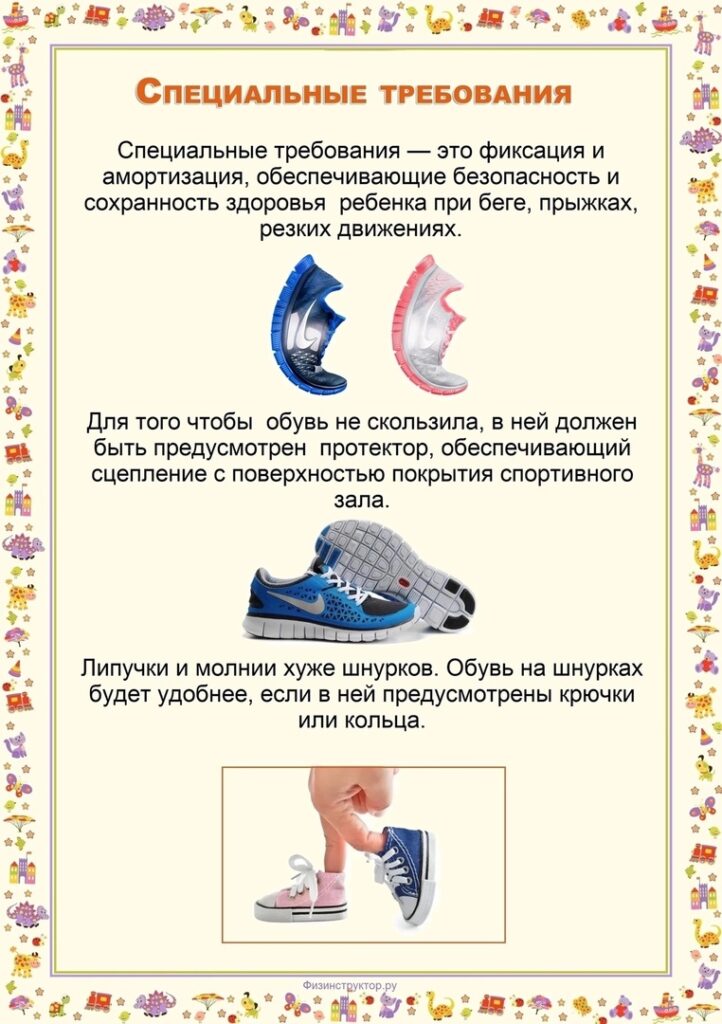 Специальные требования

Специальные требования — это фиксация и амортизация, обеспечивающие безопасность и сохранность здоровья ребенка при беге, прыжках, резких движениях.

Для того чтобы обувь не скользила, в ней должен быть предусмотрен протектор, обеспечивающий сцепление с поверхностью покрытия спортивного зала.

Липучки и молнии хуже шнурков. Обувь на шнурках будет удобнее, если в ней предусмотрены крючки или кольца.

Физинструктор.ру